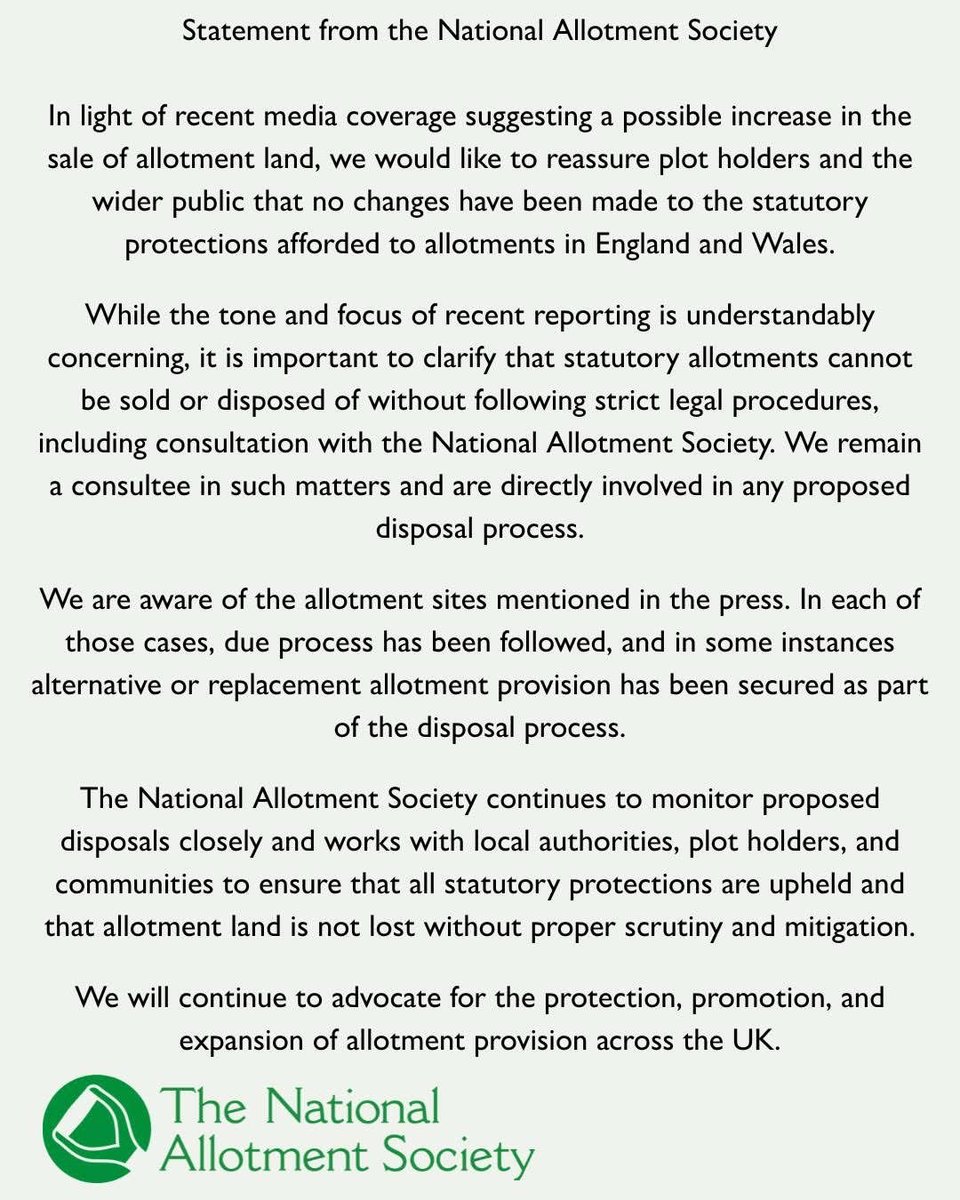 Statement from the National Allotment Society

In light of recent media coverage suggesting a possible increase in the sale of allotment land, we would like to reassure plot holders and the wider public that no changes have been made to the statutory protections afforded to allotments in England and Wales.

While the tone and focus of recent reporting is understandably concerning, it is important to clarify that statutory allotments cannot be sold or disposed of without following strict legal procedures, including consultation with the National Allotment Society. We remain a consultee in such matters and are directly involved in any proposed disposal process.

We are aware of the allotment sites mentioned in the press. In each of those cases, due process has been followed, and in some instances alternative or replacement allotment provision has been secured as part of the disposal process.

The National Allotment Society continues to monitor proposed disposals closely and works with local authorities, plot holders, and communities to ensure that all statutory protections are upheld and that allotment land is not lost without proper scrutiny and mitigation.

We will continue to advocate for the protection, promotion, and expansion of allotment provision across the UK.

The National Allotment Society